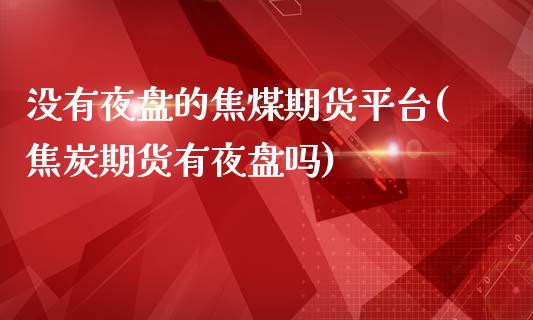 没有夜盘的焦煤期货平台(焦炭期货有夜盘吗)